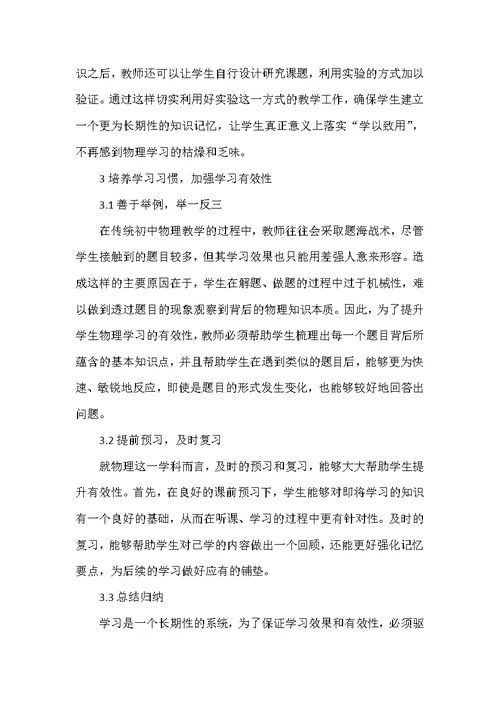 识之后，教师还可以让学生自行设计研究课题，利用实验的方式加以验证。通过这样切实利用好实验这一方式的教学工作，确保学生建立一个更为长期性的知识记忆，让学生真正意义上落实“学以致用”，不再感到物理学习的枯燥和乏味。

3 培养学习习惯，加强学习有效性

3.1 善于举例，举一反三

在传统初中物理教学的过程中，教师往往会采取题海战术，尽管学生接触到的题目较多，但其学习效果也只能用差强人意来形容。造成这样的主要原因在于，学生在解题、做题的过程中过于机械性，难以做到透过题目的现象观察到背后的物理知识本质。因此，为了提升学生物理学习的有效性，教师必须帮助学生梳理出每一个题目背后所蕴含的基本知识点，并且帮助学生在遇到类似的题目后，能够更为快速、敏锐地反应，即使是题目的形式发生变化，也能够较好地回答出问题。

3.2 提前预习，及时复习

就物理这一学科而言，及时的预习和复习，能够大大帮助学生提升有效性。首先，在良好的课前预习下，学生能够对即将学习的知识有一个良好的基础，从而在听课、学习的过程中更有针对性。及时的复习，能够帮助学生对已学的内容做出一个回顾，还能更好强化记忆要点，为后续的学习做好应有的铺垫。

3.3 总结归纳

学习是一个长期性的系统，为了保证学习效果和有效性，必须驱